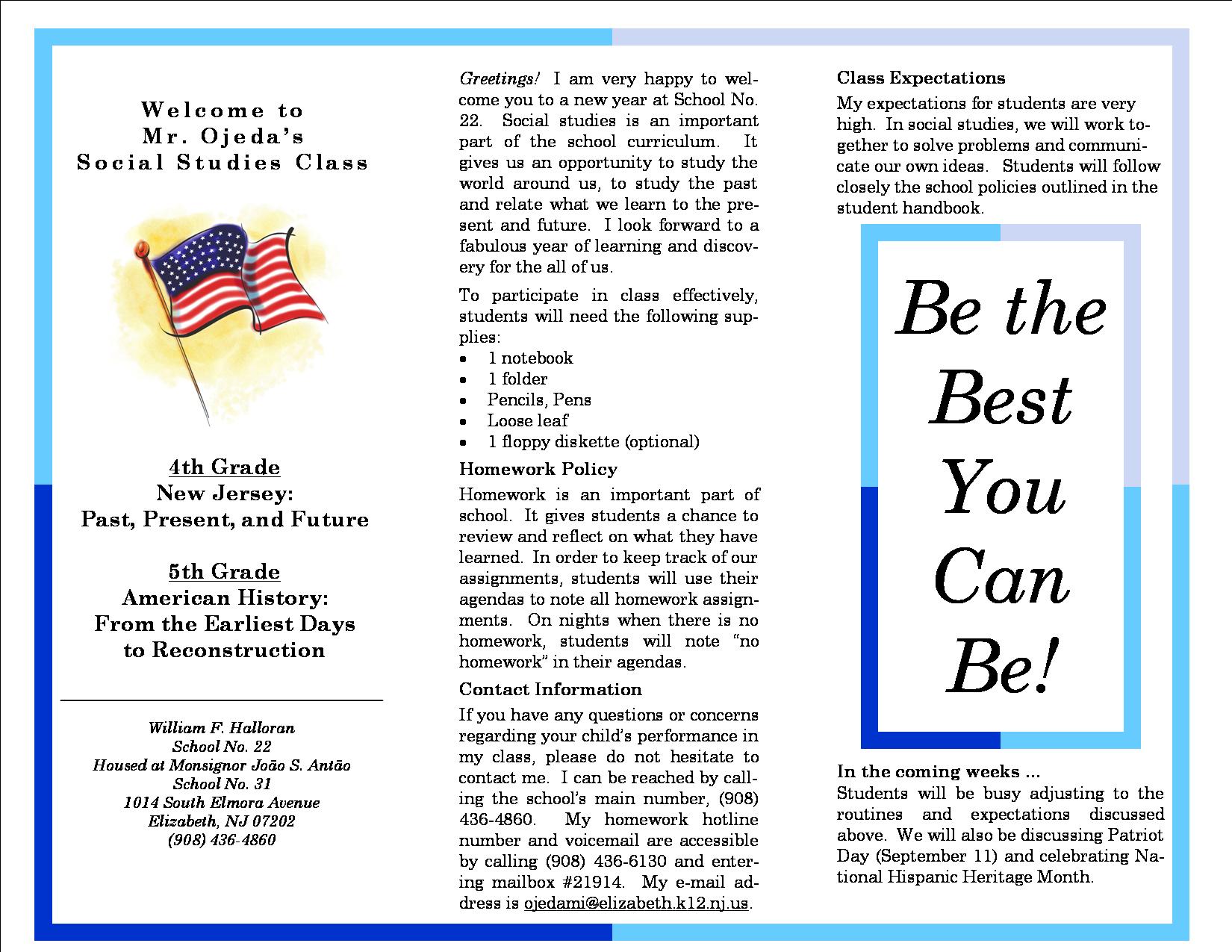 Welcome to
Mr. Ojeda's
Social Studies Class

4th Grade
New Jersey:
Past, Present, and Future

5th Grade
American History:
From the Earliest Days
to Reconstruction

William F. Halloran
School No. 22
Housed at Monsignor João S. Antão
School No. 31
1014 South Elmora Avenue
Elizabeth, NJ 07202
(908) 436-4860

Greetings! I am very happy to welcome you to a new year at School No. 22. Social studies is an important part of the school curriculum. It gives us an opportunity to study the world around us, to study the past and relate what we learn to the present and future. I look forward to a fabulous year of learning and discovery for the all of us.

To participate in class effectively, students will need the following supplies:
- 1 notebook
- 1 folder
- Pencils, Pens
- Loose leaf
- 1 floppy diskette (optional)

Homework Policy

Homework is an important part of school. It gives students a chance to review and reflect on what they have learned. In order to keep track of our assignments, students will use their agendas to note all homework assignments. On nights when there is no homework, students will note "no homework" in their agendas.

Contact Information

If you have any questions or concerns regarding your child's performance in my class, please do not hesitate to contact me. I can be reached by calling the school's main number, (908) 436-4860. My homework hotline number and voicemail are accessible by calling (908) 436-6130 and entering mailbox #21914. My e-mail address is ojedami@elizabeth.k12.nj.us.

Class Expectations

My expectations for students are very high. In social studies, we will work together to solve problems and communicate our own ideas. Students will follow closely the school policies outlined in the student handbook.

Be the Best You Can Be!

In the coming weeks ...
Students will be busy adjusting to the routines and expectations discussed above. We will also be discussing Patriot Day (September 11) and celebrating National Hispanic Heritage Month.